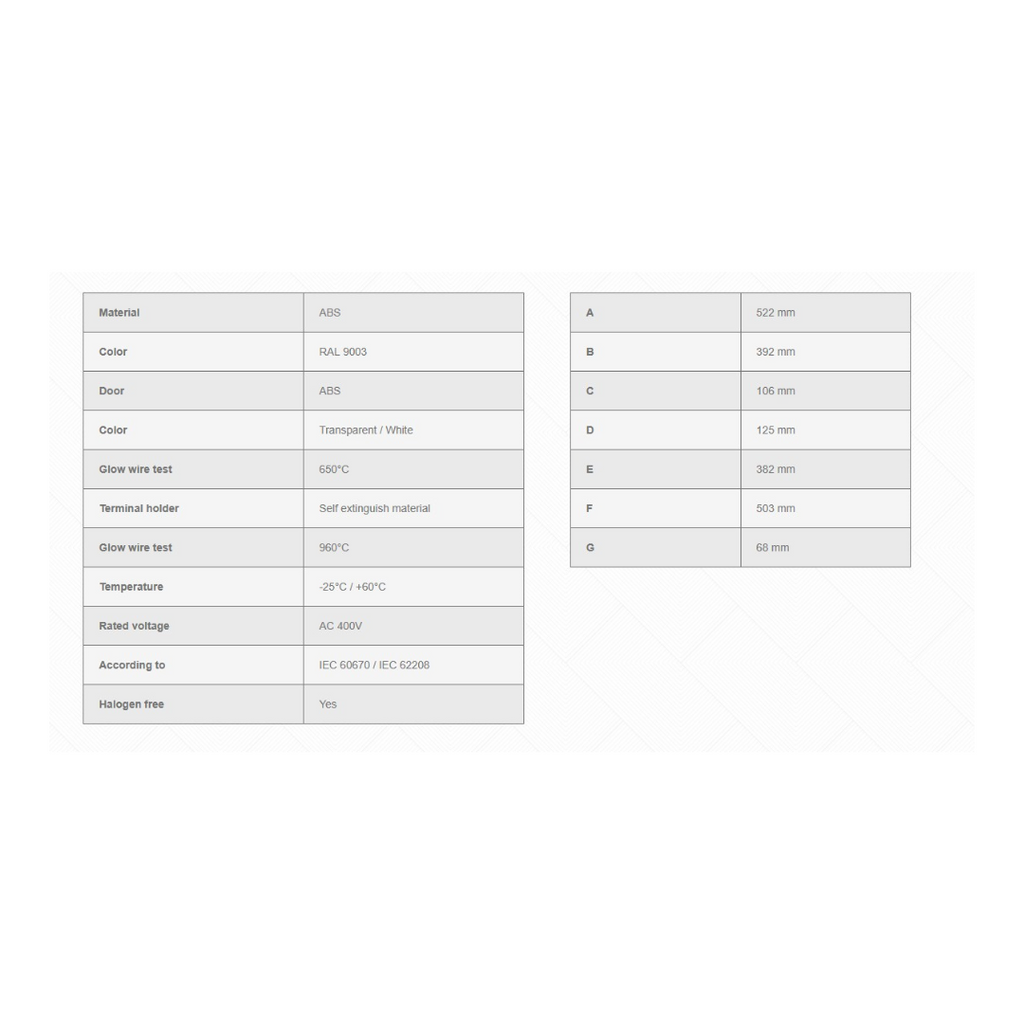 | Material | ABS |
|---|---|
| Color | RAL 9003 |
| Door | ABS |
| Color | Transparent / White |
| Glow wire test | 650°C |
| Terminal holder | Self extinguish material |
| Glow wire test | 960°C |
| Temperature | -25°C / +60°C |
| Rated voltage | AC 400V |
| According to | IEC 60670 / IEC 62208 |
| Halogen free | Yes |

| A | 522 mm |
|---|---|
| B | 392 mm |
| C | 106 mm |
| D | 125 mm |
| E | 382 mm |
| F | 503 mm |
| G | 68 mm |